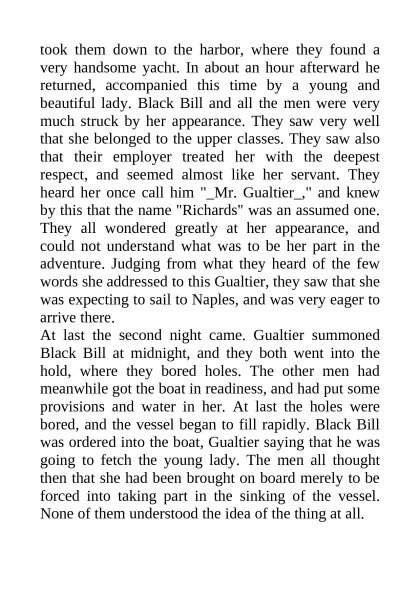 took them down to the harbor, where they found a very handsome yacht. In about an hour afterward he returned, accompanied this time by a young and beautiful lady. Black Bill and all the men were very much struck by her appearance. They saw very well that she belonged to the upper classes. They saw also that their employer treated her with the deepest respect, and seemed almost like her servant. They heard her once call him "_Mr. Gualtier_," and knew by this that the name "Richards" was an assumed one. They all wondered greatly at her appearance, and could not understand what was to be her part in the adventure. Judging from what they heard of the few words she addressed to this Gualtier, they saw that she was expecting to sail to Naples, and was very eager to arrive there.
At last the second night came. Gualtier summoned Black Bill at midnight, and they both went into the hold, where they bored holes. The other men had meanwhile got the boat in readiness, and had put some provisions and water in her. At last the holes were bored, and the vessel began to fill rapidly. Black Bill was ordered into the boat, Gualtier saying that he was going to fetch the young lady. The men all thought then that she had been brought on board merely to be forced into taking part in the sinking of the vessel. None of them understood the idea of the thing at all.